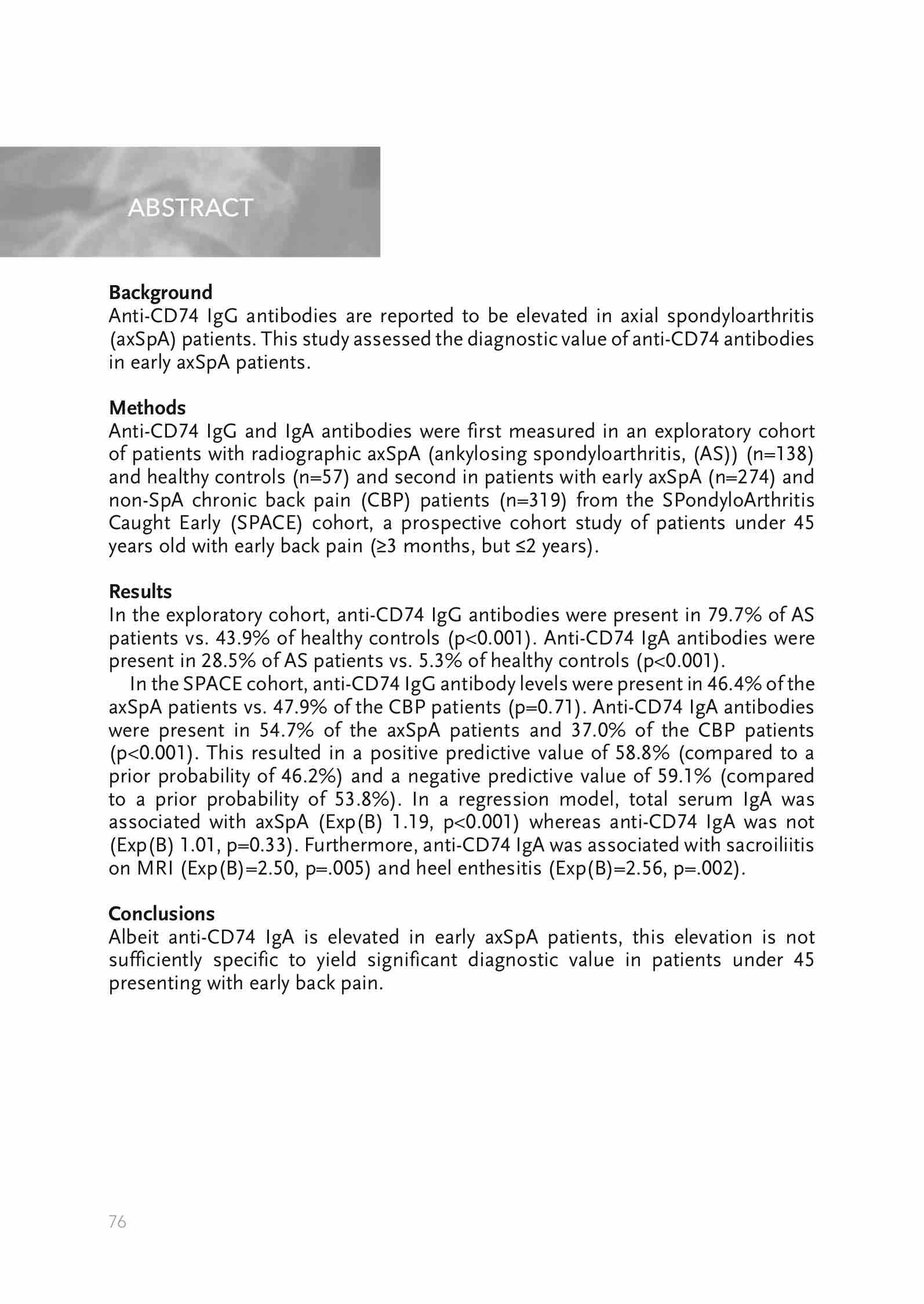 ABSTRACT

**Background**
Anti-CD74 IgG antibodies are reported to be elevated in axial spondyloarthritis (axSpA) patients. This study assessed the diagnostic value of anti-CD74 antibodies in early axSpA patients.

**Methods**
Anti-CD74 IgG and IgA antibodies were first measured in an exploratory cohort of patients with radiographic axSpA (ankylosing spondyloarthritis, (AS)) (n=138) and healthy controls (n=57) and second in patients with early axSpA (n=274) and non-SpA chronic back pain (CBP) patients (n=319) from the SPondyloArthritis Caught Early (SPACE) cohort, a prospective cohort study of patients under 45 years old with early back pain (≥3 months, but ≤2 years).

**Results**
In the exploratory cohort, anti-CD74 IgG antibodies were present in 79.7% of AS patients vs. 43.9% of healthy controls (p<0.001). Anti-CD74 IgA antibodies were present in 28.5% of AS patients vs. 5.3% of healthy controls (p<0.001).

In the SPACE cohort, anti-CD74 IgG antibody levels were present in 46.4% of the axSpA patients vs. 47.9% of the CBP patients (p=0.71). Anti-CD74 IgA antibodies were present in 54.7% of the axSpA patients and 37.0% of the CBP patients (p<0.001). This resulted in a positive predictive value of 58.8% (compared to a prior probability of 46.2%) and a negative predictive value of 59.1% (compared to a prior probability of 53.8%). In a regression model, total serum IgA was associated with axSpA (Exp(B) 1.19, p<0.001) whereas anti-CD74 IgA was not (Exp(B) 1.01, p=0.33). Furthermore, anti-CD74 IgA was associated with sacroiliitis on MRI (Exp(B)=2.50, p=.005) and heel enthesitis (Exp(B)=2.56, p=.002).

**Conclusions**
Albeit anti-CD74 IgA is elevated in early axSpA patients, this elevation is not sufficiently specific to yield significant diagnostic value in patients under 45 presenting with early back pain.

76